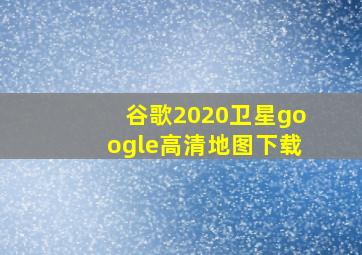 谷歌2020卫星google高清地图下载